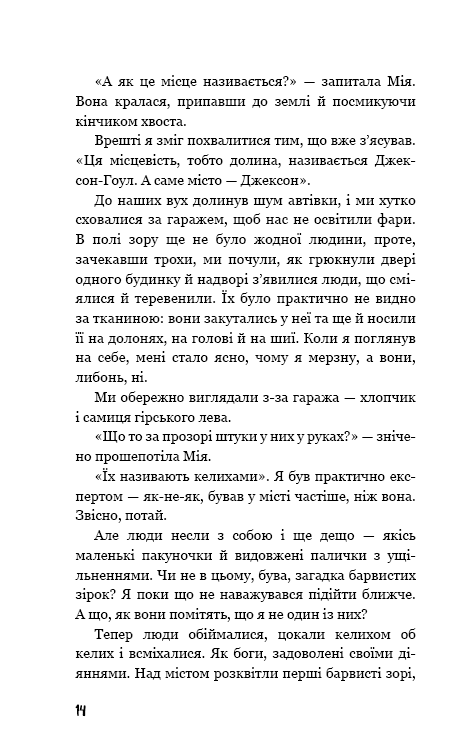 «А як це місце називається?» — запитала Мія. Вона кралася, припавши до землі й посмикуючи кінчиком хвоста.

Врешті я зміг похвалитися тим, що вже з'ясував. «Ця місцевість, тобто долина, називається Джексон-Гоул. А саме місто — Джексон».

До наших вух долинув шум автівки, і ми хутко сховалися за гаражем, щоб нас не освітили фари. В полі зору ще не було жодної людини, проте, зачекавши трохи, ми почули, як грюкнули двері одного будинку й надворі з'явилися люди, що сміялися й теревенили. Їх було практично не видно за тканиною: вони закутались у неї та ще й носили її на долонях, на голові й на шиї. Коли я поглянув на себе, мені стало ясно, чому я мерзну, а вони, либонь, ні.

Ми обережно виглядали з-за гаража — хлопчик і самиця гірського лева.

«Що то за прозорі штуки у них у руках?» — знічено прошепотіла Мія.

«Їх називають келихами». Я був практично експертом — як-не-як, бував у місті частіше, ніж вона. Звісно, потай.

Але люди несли з собою і ще дещо — якісь маленькі пакуночки й видовжені палички з ущільненнями. Чи не в цьому, бува, загадка барвистих зірок? Я поки що не наважувався підійти ближче. А що, як вони помітять, що я не один із них?

Тепер люди обіймалися, цокали келихом об келих і всміхалися. Як боги, задоволені своїми діяннями. Над містом розквітли перші барвисті зорі,

14